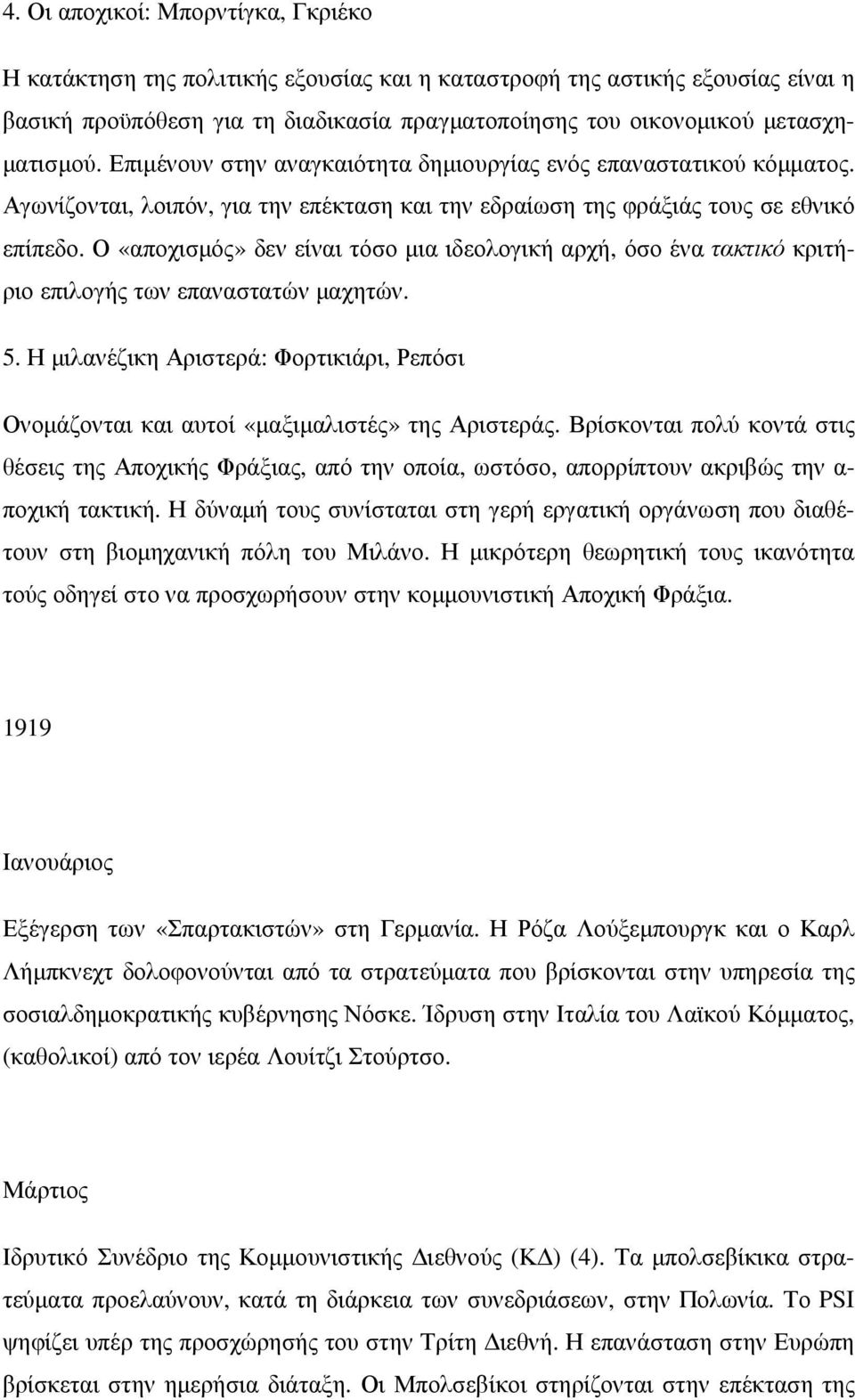 4. Οι αποχικοί: Μπορντίγκα, Γκριέκο

Η κατάκτηση της πολιτικής εξουσίας και η καταστροφή της αστικής εξουσίας είναι η βασική προϋπόθεση για τη διαδικασία πραγματοποίησης του οικονομικού μετασχηματισμού. Επιμένουν στην αναγκαιότητα δημιουργίας ενός επαναστατικού κόμματος. Αγωνίζονται, λοιπόν, για την επέκταση και την εδραίωση της φράξιάς τους σε εθνικό επίπεδο. Ο «αποχισμός» δεν είναι τόσο μια ιδεολογική αρχή, όσο ένα τακτικό κριτήριο επιλογής των επαναστατών μαχητών.

5. Η μιλανέζικη Αριστερά: Φορτικιάρι, Ρεπόσι

Ονομάζονται και αυτοί «μαξιμαλιστές» της Αριστεράς. Βρίσκονται πολύ κοντά στις θέσεις της Αποχικής Φράξιας, από την οποία, ωστόσο, απορρίπτουν ακριβώς την αποχική τακτική. Η δύναμή τους συνίσταται στη γερή εργατική οργάνωση που διαθέτουν στη βιομηχανική πόλη του Μιλάνο. Η μικρότερη θεωρητική τους ικανότητα τούς οδηγεί στο να προσχωρήσουν στην κομμουνιστική Αποχική Φράξια.

1919

Ιανουάριος

Εξέγερση των «Σπαρτακιστών» στη Γερμανία. Η Ρόζα Λούξεμπουργκ και ο Καρλ Λήμπκνεχτ δολοφονούνται από τα στρατεύματα που βρίσκονται στην υπηρεσία της σοσιαλδημοκρατικής κυβέρνησης Νόσκε. Ίδρυση στην Ιταλία του Λαϊκού Κόμματος, (καθολικοί) από τον ιερέα Λουίτζι Στούρτσο.

Μάρτιος

Ιδρυτικό Συνέδριο της Κομμουνιστικής Διεθνούς (ΚΔ) (4). Τα μπολσεβίκικα στρατεύματα προελαύνουν, κατά τη διάρκεια των συνεδριάσεων, στην Πολωνία. Το PSI ψηφίζει υπέρ της προσχώρησής του στην Τρίτη Διεθνή. Η επανάσταση στην Ευρώπη βρίσκεται στην ημερήσια διάταξη. Οι Μπολσεβίκοι στηρίζονται στην επέκταση της